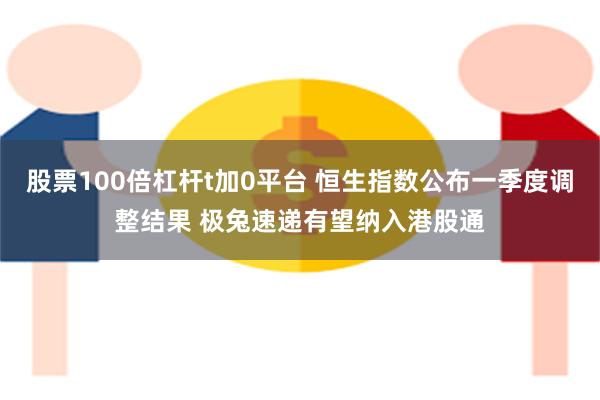 股票100倍杠杆t加0平台 恒生指数公布一季度调整结果 极兔速递有望纳入港股通